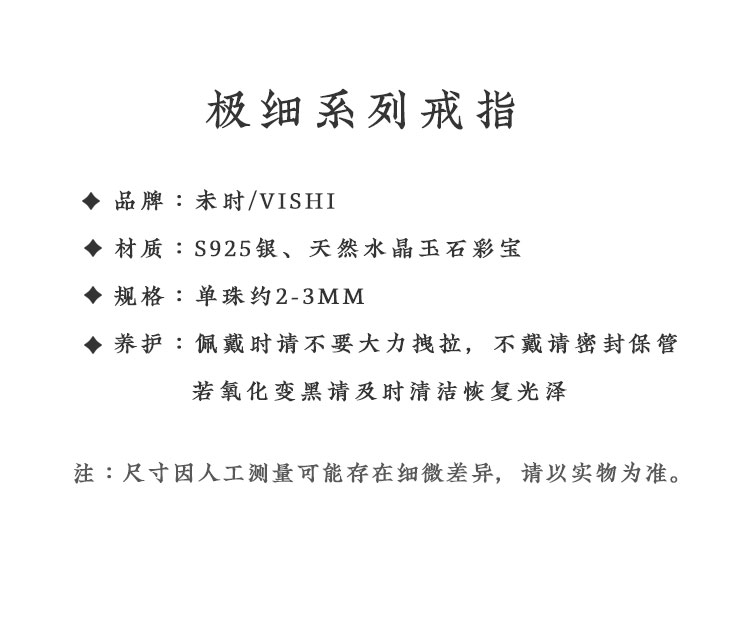 极细系列戒指

◆ 品牌：未时/VISHI

◆ 材质：S925银、天然水晶玉石彩宝

◆ 规格：单珠约2-3MM

◆ 养护：佩戴时请不要大力拽拉，不戴请密封保管
若氧化变黑请及时清洁恢复光泽

注：尺寸因人工测量可能存在细微差异，请以实物为准。